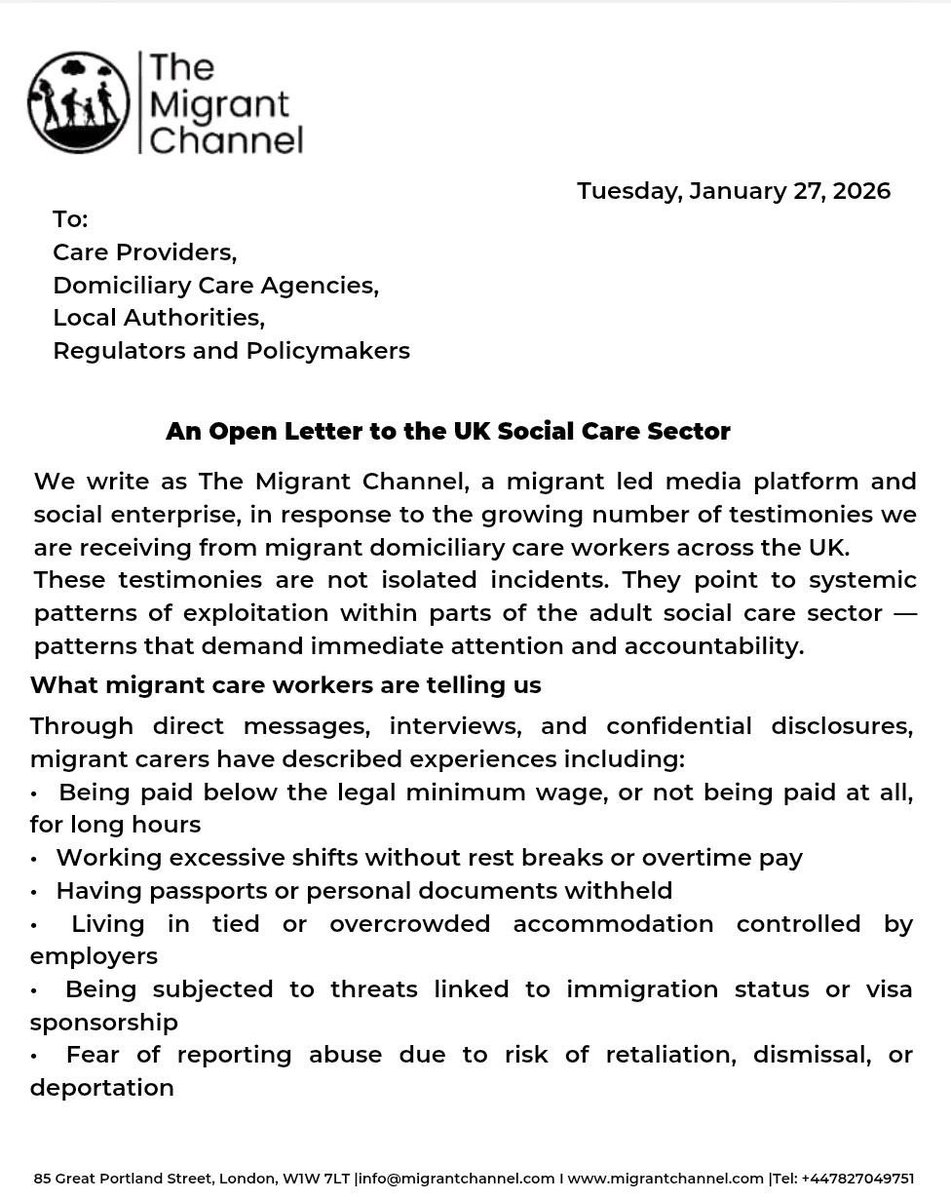 The Migrant Channel

Tuesday, January 27, 2026

To:
Care Providers,
Domiciliary Care Agencies,
Local Authorities,
Regulators and Policymakers

An Open Letter to the UK Social Care Sector

We write as The Migrant Channel, a migrant led media platform and social enterprise, in response to the growing number of testimonies we are receiving from migrant domiciliary care workers across the UK.
These testimonies are not isolated incidents. They point to systemic patterns of exploitation within parts of the adult social care sector — patterns that demand immediate attention and accountability.

What migrant care workers are telling us

Through direct messages, interviews, and confidential disclosures, migrant carers have described experiences including:
• Being paid below the legal minimum wage, or not being paid at all, for long hours
• Working excessive shifts without rest breaks or overtime pay
• Having passports or personal documents withheld
• Living in tied or overcrowded accommodation controlled by employers
• Being subjected to threats linked to immigration status or visa sponsorship
• Fear of reporting abuse due to risk of retaliation, dismissal, or deportation

85 Great Portland Street, London, W1W 7LT |info@migrantchannel.com I www.migrantchannel.com |Tel: +447827049751